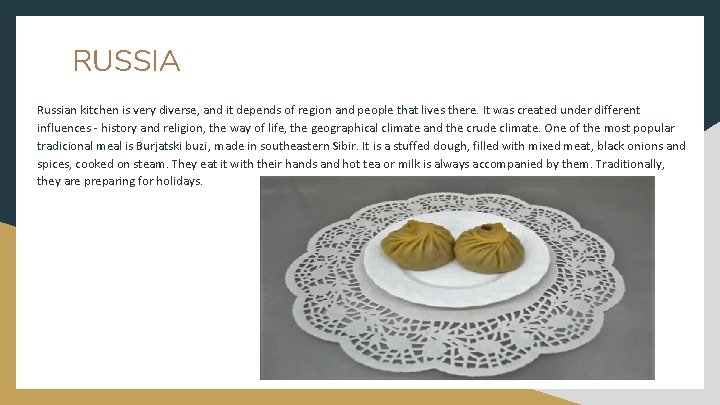 RUSSIA

Russian kitchen is very diverse, and it depends of region and people that lives there. It was created under different influences - history and religion, the way of life, the geographical climate and the crude climate. One of the most popular tradicional meal is Burjatski buzi, made in southeastern Sibir. It is a stuffed dough, filled with mixed meat, black onions and spices, cooked on steam. They eat it with their hands and hot tea or milk is always accompanied by them. Traditionally, they are preparing for holidays.